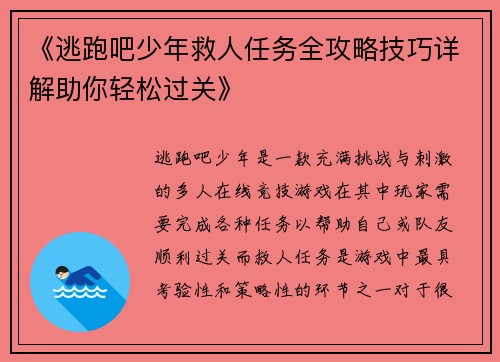 《逃跑吧少年救人任务全攻略技巧详解助你轻松过关》

逃跑吧少年是一款充满挑战与刺激的多人在线竞技游戏在其中玩家需要完成各种任务以帮助自己或队友顺利过关而救人任务是游戏中最具考验性和策略性的环节之一对于很